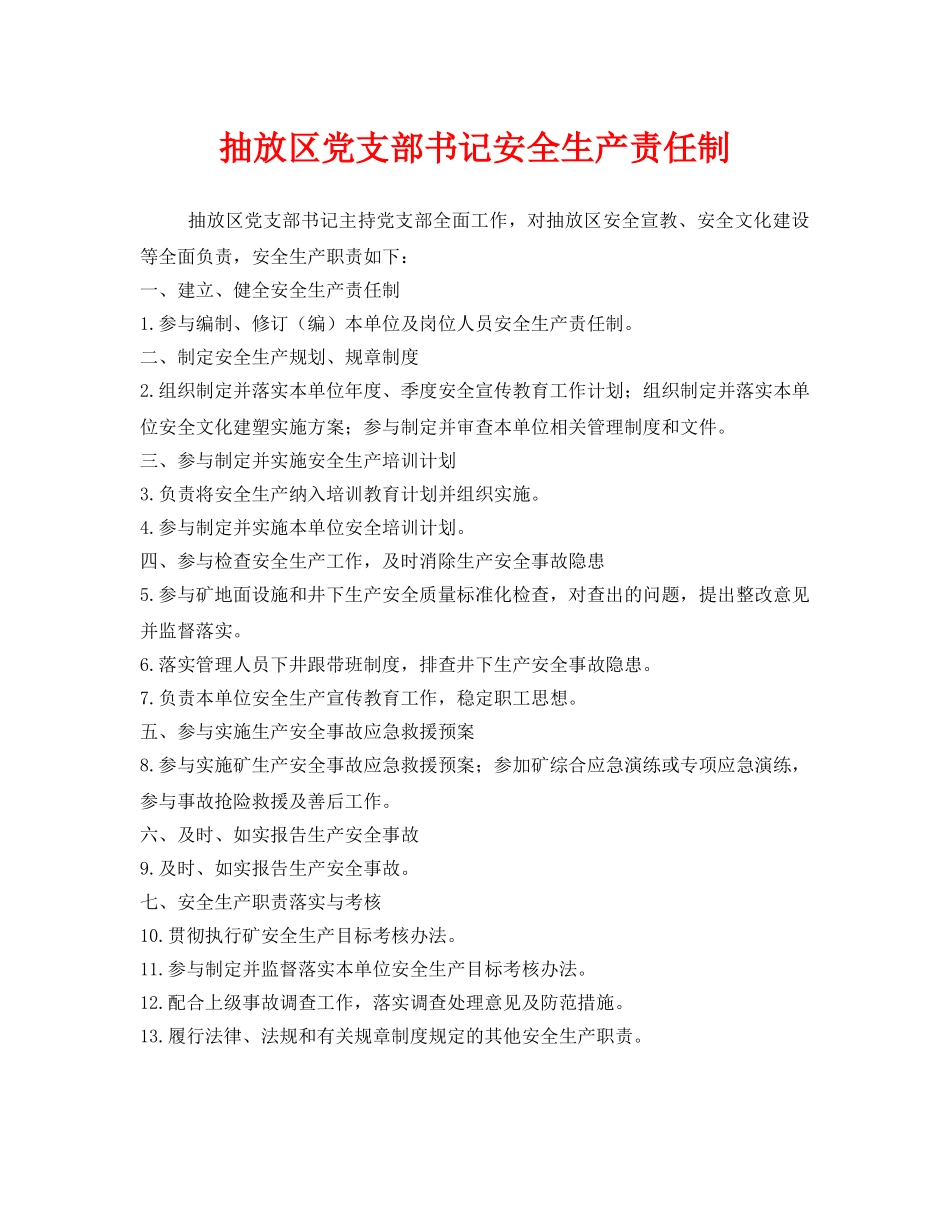 抽放区党支部书记安全生产责任制

抽放区党支部书记主持党支部全面工作，对抽放区安全宣教、安全文化建设等全面负责，安全生产职责如下：

一、建立、健全安全生产责任制

1.参与编制、修订（编）本单位及岗位人员安全生产责任制。

二、制定安全生产规划、规章制度

2.组织制定并落实本单位年度、季度安全宣传教育工作计划；组织制定并落实本单位安全文化建塑实施方案；参与制定并审查本单位相关管理制度和文件。

三、参与制定并实施安全生产培训计划

3.负责将安全生产纳入培训教育计划并组织实施。

4.参与制定并实施本单位安全培训计划。

四、参与检查安全生产工作，及时消除生产安全事故隐患

5.参与矿地面设施和井下生产安全质量标准化检查，对查出的问题，提出整改意见并监督落实。

6.落实管理人员下井跟带班制度，排查井下生产安全事故隐患。

7.负责本单位安全生产宣传教育工作，稳定职工思想。

五、参与实施生产安全事故应急救援预案

8.参与实施矿生产安全事故应急救援预案；参加矿综合应急演练或专项应急演练，参与事故抢险救援及善后工作。

六、及时、如实报告生产安全事故

9.及时、如实报告生产安全事故。

七、安全生产职责落实与考核

10.贯彻执行矿安全生产目标考核办法。

11.参与制定并监督落实本单位安全生产目标考核办法。

12.配合上级事故调查工作，落实调查处理意见及防范措施。

13.履行法律、法规和有关规章制度规定的其他安全生产职责。